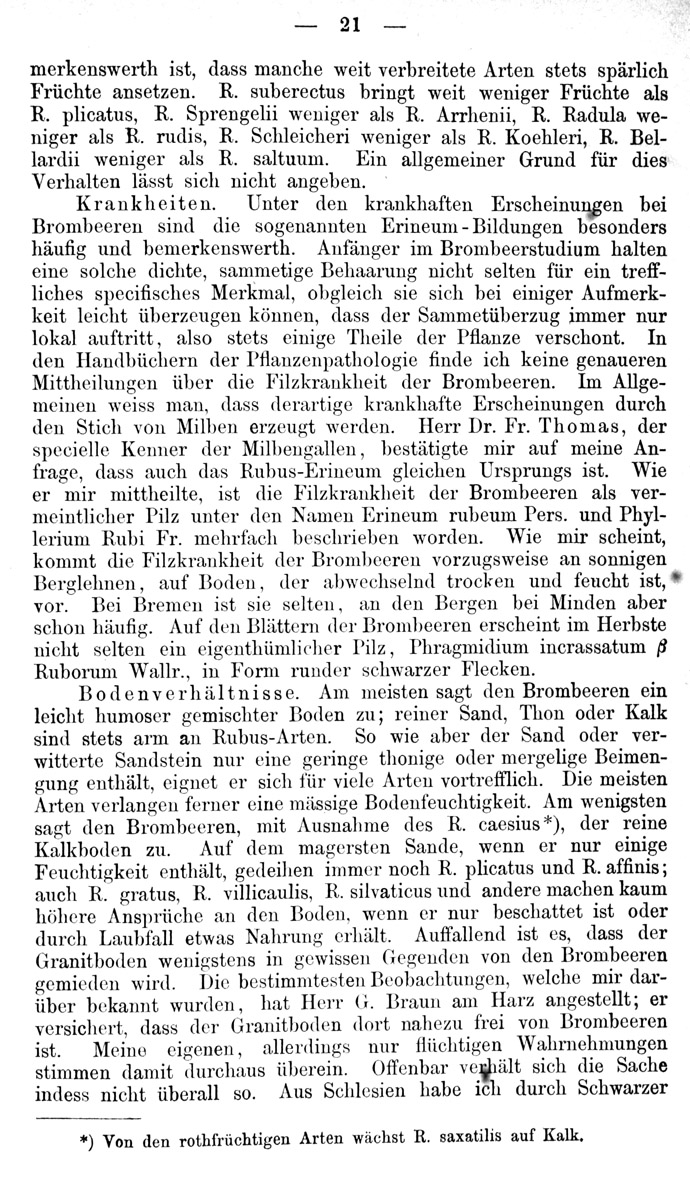 — 21 —

merkenswerth ist, dass manche weit verbreitete Arten stets spärlich Früchte ansetzen. R. suberectus bringt weit weniger Früchte als R. plicatus, R. Sprengelii weniger als R. Arrhenii, R. Radula weniger als R. rudis, R. Schleicheri weniger als R. Koehleri, R. Bellardii weniger als R. saltuum. Ein allgemeiner Grund für dies Verhalten lässt sich nicht angeben.

Krankheiten. Unter den krankhaften Erscheinungen bei Brombeeren sind die sogenannten Erineum-Bildungen besonders häufig und bemerkenswerth. Anfänger im Brombeerstudium halten eine solche dichte, sammetige Behaarung nicht selten für ein treffliches specifisches Merkmal, obgleich sie sich bei einiger Aufmerkkeit leicht überzeugen können, dass der Sammetüberzug immer nur lokal auftritt, also stets einige Theile der Pflanze verschont. In den Handbüchern der Pflanzenpathologie finde ich keine genaueren Mittheilungen über die Filzkrankheit der Brombeeren. Im Allgemeinen weiss man, dass derartige krankhafte Erscheinungen durch den Stich von Milben erzeugt werden. Herr Dr. Fr. Thomas, der specielle Kenner der Milbengallen, bestätigte mir auf meine Anfrage, dass auch das Rubus-Erineum gleichen Ursprungs ist. Wie er mir mittheilte, ist die Filzkrankheit der Brombeeren als vermeintlicher Pilz unter den Namen Erineum rubeum Pers. und Phyllerium Rubi Fr. mehrfach beschrieben worden. Wie mir scheint, kommt die Filzkrankheit der Brombeeren vorzugsweise an sonnigen Berglehnen, auf Boden, der abwechselnd trocken und feucht ist, vor. Bei Bremen ist sie selten, an den Bergen bei Minden aber schon häufig. Auf den Blättern der Brombeeren erscheint im Herbste nicht selten ein eigenthümlicher Pilz, Phragmidium incrassatum $\beta$ Ruborum Wallr., in Form runder schwarzer Flecken.

Bodenverhältnisse. Am meisten sagt den Brombeeren ein leicht humoser gemischter Boden zu; reiner Sand, Thon oder Kalk sind stets arm an Rubus-Arten. So wie aber der Sand oder verwitterte Sandstein nur eine geringe thonige oder mergelige Beimengung enthält, eignet er sich für viele Arten vortrefflich. Die meisten Arten verlangen ferner eine mässige Bodenfeuchtigkeit. Am wenigsten sagt den Brombeeren, mit Ausnahme des R. caesius*), der reine Kalkboden zu. Auf dem magersten Sande, wenn er nur einige Feuchtigkeit enthält, gedeihen immer noch R. plicatus und R. affinis; auch R. gratus, R. villicaulis, R. silvaticus und andere machen kaum höhere Ansprüche an den Boden, wenn er nur beschattet ist oder durch Laubfall etwas Nahrung erhält. Auffallend ist es, dass der Granitboden wenigstens in gewissen Gegenden von den Brombeeren gemieden wird. Die bestimmtesten Beobachtungen, welche mir darüber bekannt wurden, hat Herr G. Braun am Harz angestellt; er versichert, dass der Granitboden dort nahezu frei von Brombeeren ist. Meine eigenen, allerdings nur flüchtigen Wahrnehmungen stimmen damit durchaus überein. Offenbar verhält sich die Sache indess nicht überall so. Aus Schlesien habe ich durch Schwarzer

*) Von den rothfrüchtigen Arten wächst R. saxatilis auf Kalk.